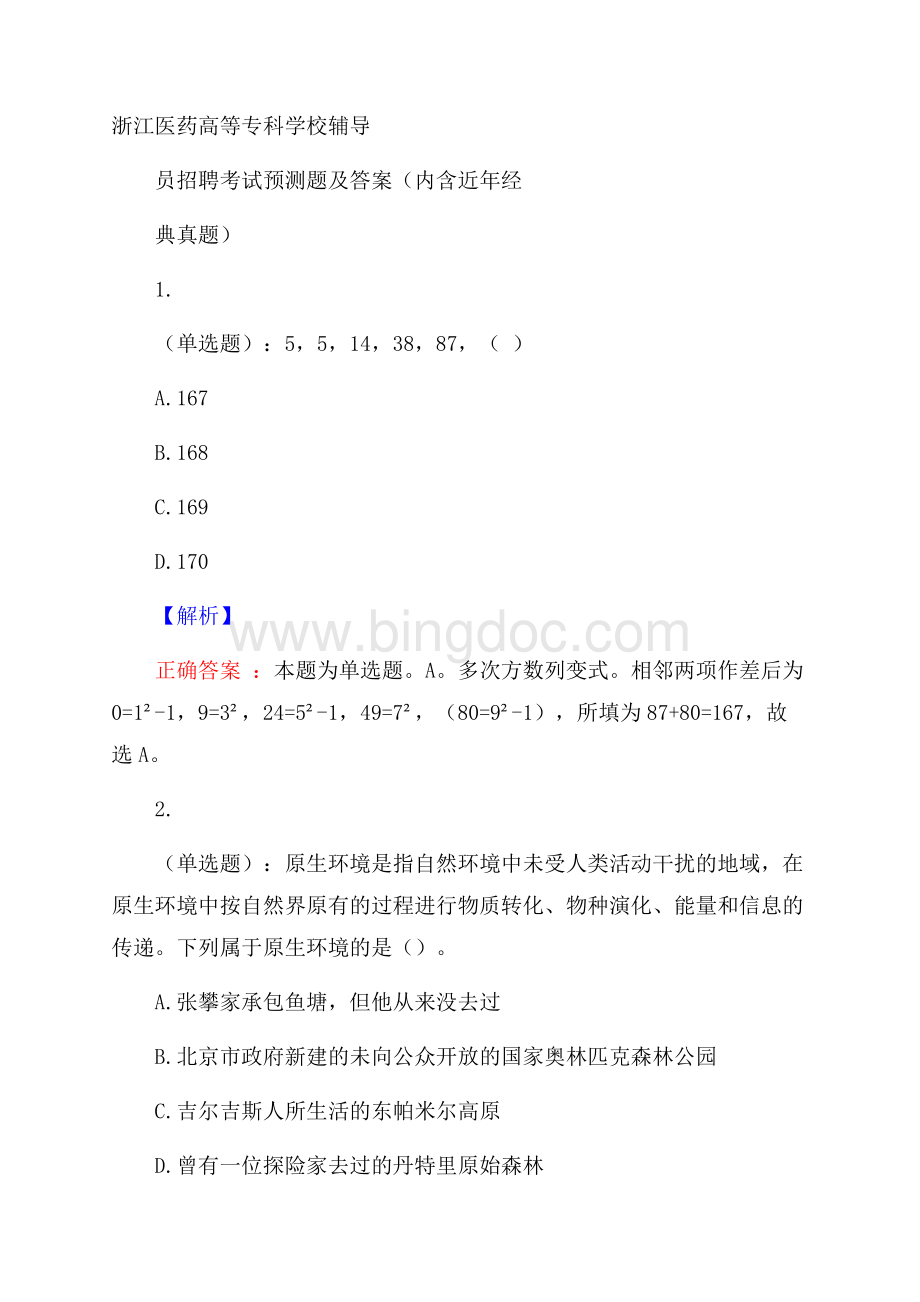 浙江医药高等专科学校辅导

员招聘考试预测题及答案（内含近年经

典真题）

1.

（单选题）：5，5，14，38，87，（ ）

A.167

B.168

C.169

D.170

【解析】

www.bingdoc.com

正确答案 ：本题为单选题。A。多次方数列变式。相邻两项作差后为 $0=1^2-1$，$9=3^2$，$24=5^2-1$，$49=7^2$，（$80=9^2-1$），所填为 87+80=167，故选 A。

2.

（单选题）：原生环境是指自然环境中未受人类活动干扰的地域，在原生环境中按自然界原有的过程进行物质转化、物种演化、能量和信息的传递。下列属于原生环境的是（）。

A.张攀家承包鱼塘，但他从来没去过

B.北京市政府新建的未向公众开放的国家奥林匹克森林公园

C.吉尔吉斯人所生活的东帕米尔高原

D.曾有一位探险家去过的丹特里原始森林